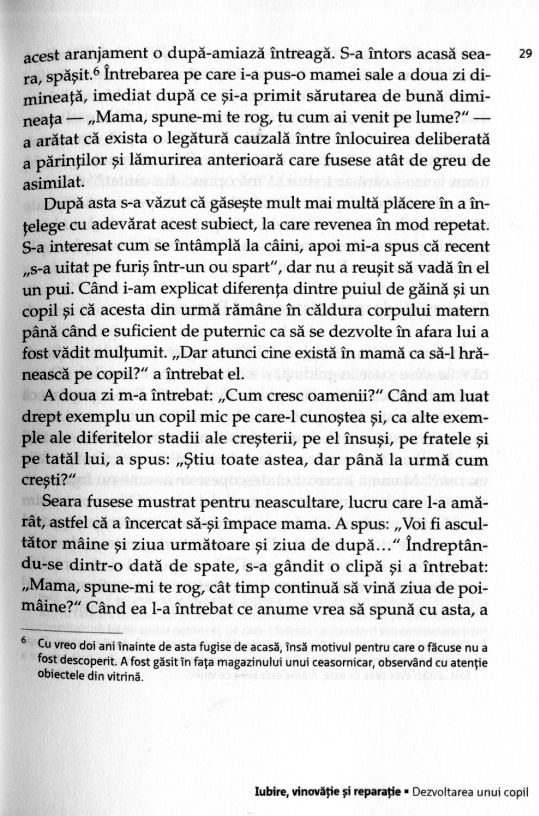 29

acest aranjament o după-amiază întreagă. S-a întors acasă seara, spășit.$^6$ Întrebarea pe care i-a pus-o mamei sale a doua zi dimineață, imediat după ce și-a primit sărutarea de bună dimineața — „Mama, spune-mi te rog, tu cum ai venit pe lume?" — a arătat că exista o legătură cauzală între înlocuirea deliberată a părinților și lămurirea anterioară care fusese atât de greu de asimilat.

După asta s-a văzut că găsește mult mai multă plăcere în a înțelege cu adevărat acest subiect, la care revenea în mod repetat. S-a interesat cum se întâmplă la câini, apoi mi-a spus că recent „s-a uitat pe furiș într-un ou spart", dar nu a reușit să vadă în el un pui. Când i-am explicat diferența dintre puiul de găină și un copil și că acesta din urmă rămâne în căldura corpului matern până când e suficient de puternic ca să se dezvolte în afara lui a fost vădit mulțumit. „Dar atunci cine există în mamă ca să-l hrănească pe copil?" a întrebat el.

A doua zi m-a întrebat: „Cum cresc oamenii?" Când am luat drept exemplu un copil mic pe care-l cunoștea și, ca alte exemple ale diferitelor stadii ale creșterii, pe el însuși, pe fratele și pe tatăl lui, a spus: „Știu toate astea, dar până la urmă cum crești?"

Seara fusese mustrat pentru neascultare, lucru care l-a amărât, astfel că a încercat să-și împace mama. A spus: „Voi fi ascultător mâine și ziua următoare și ziua de după..." Îndreptându-se dintr-o dată de spate, s-a gândit o clipă și a întrebat: „Mama, spune-mi te rog, cât timp continuă să vină ziua de poimâine?" Când ea l-a întrebat ce anume vrea să spună cu asta, a

$^6$ Cu vreo doi ani înainte de asta fugise de acasă, însă motivul pentru care o făcuse nu a fost descoperit. A fost găsit în fața magazinului unui ceasornicar, observând cu atenție obiectele din vitrină.

Iubire, vinovăție și reparație ▪ Dezvoltarea unui copil